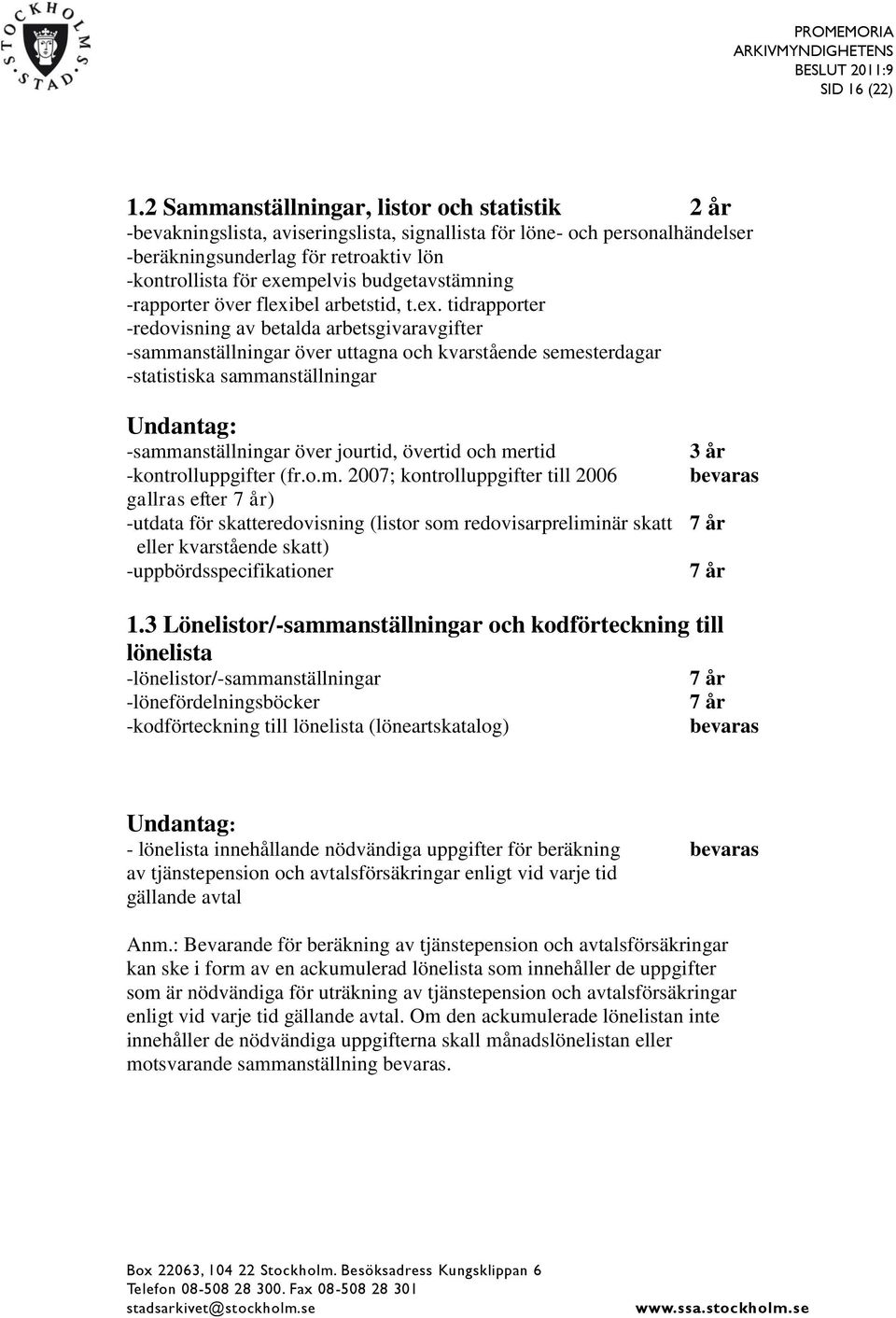 STOCKHOLMS STAD

PROMEMORIA
ARKIVMYNDIGHETENS
BESLUT 2011:9
SID 16 (22)

1.2 Sammanställningar, listor och statistik 2 år
-bevakningslista, aviseringslista, signallista för löne- och personalhändelser
-beräkningsunderlag för retroaktiv lön
-kontrollista för exempelvis budgetavstämning
-rapporter över flexibel arbetstid, t.ex. tidrapporter
-redovisning av betalda arbetsgivaravgifter
-sammanställningar över uttagna och kvarstående semesterdagar
-statistiska sammanställningar

Undantag:
-sammanställningar över jourtid, övertid och mertid 3 år
-kontrolluppgifter (fr.o.m. 2007; kontrolluppgifter till 2006 gallras efter 7 år) bevaras
-utdata för skatteredovisning (listor som redovisarpreliminär skatt eller kvarstående skatt) 7 år
-uppbördsspecifikationer 7 år

1.3 Lönelistor/-sammanställningar och kodförteckning till lönelista
-lönelistor/-sammanställningar 7 år
-lönefördelningsböcker 7 år
-kodförteckning till lönelista (löneartskatalog) bevaras

Undantag:
- lönelista innehållande nödvändiga uppgifter för beräkning av tjänstepension och avtalsförsäkringar enligt vid varje tid gällande avtal bevaras

Anm.: Bevarande för beräkning av tjänstepension och avtalsförsäkringar kan ske i form av en ackumulerad lönelista som innehåller de uppgifter som är nödvändiga för uträkning av tjänstepension och avtalsförsäkringar enligt vid varje tid gällande avtal. Om den ackumulerade lönelistan inte innehåller de nödvändiga uppgifterna skall månadslönelistan eller motsvarande sammanställning bevaras.

Box 22063, 104 22 Stockholm. Besöksadress Kungsklippan 6
Telefon 08-508 28 300. Fax 08-508 28 301
stadsarkivet@stockholm.se www.ssa.stockholm.se